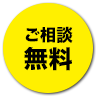 ご相談
無料